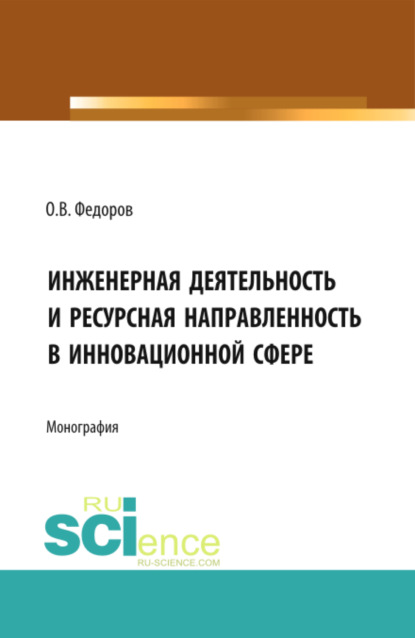 О.В. Федоров

ИНЖЕНЕРНАЯ ДЕЯТЕЛЬНОСТЬ И РЕСУРСНАЯ НАПРАВЛЕННОСТЬ В ИННОВАЦИОННОЙ СФЕРЕ

Монография

RU
SCIence
RU-SCIENCE.COM